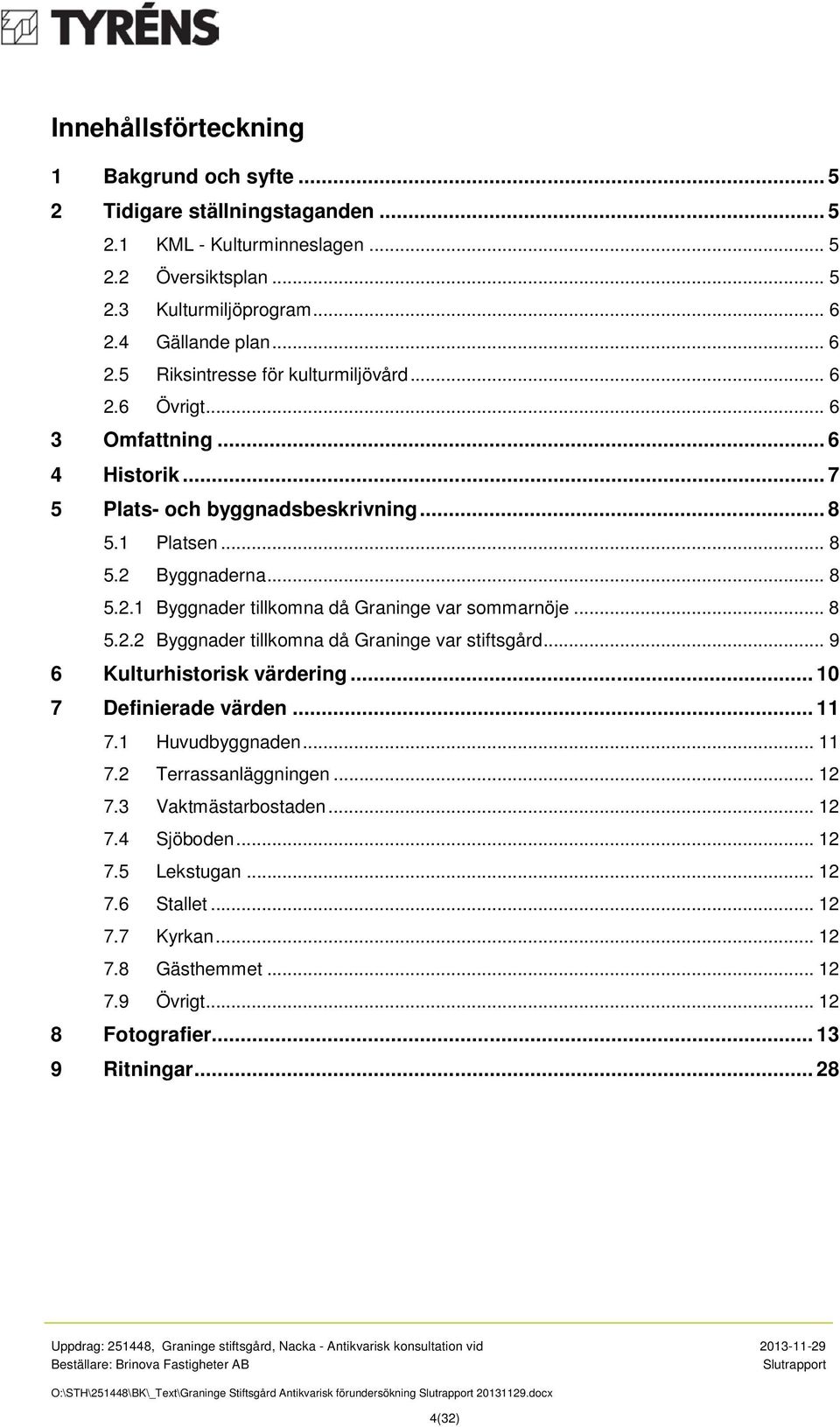 TYRÉNS

Innehållsförteckning

1 Bakgrund och syfte ... 5
2 Tidigare ställningstaganden ... 5
2.1 KML - Kulturminneslagen ... 5
2.2 Översiktsplan ... 5
2.3 Kulturmiljöprogram ... 6
2.4 Gällande plan ... 6
2.5 Riksintresse för kulturmiljövård ... 6
2.6 Övrigt ... 6
3 Omfattning ... 6
4 Historik ... 7
5 Plats- och byggnadsbeskrivning ... 8
5.1 Platsen ... 8
5.2 Byggnaderna ... 8
5.2.1 Byggnader tillkomna då Graninge var sommarnöje ... 8
5.2.2 Byggnader tillkomna då Graninge var stiftsgård ... 9
6 Kulturhistorisk värdering ... 10
7 Definierade värden ... 11
7.1 Huvudbyggnaden ... 11
7.2 Terrassanläggningen ... 12
7.3 Vaktmästarbostaden ... 12
7.4 Sjöboden ... 12
7.5 Lekstugan ... 12
7.6 Stallet ... 12
7.7 Kyrkan ... 12
7.8 Gästhemmet ... 12
7.9 Övrigt ... 12
8 Fotografier ... 13
9 Ritningar ... 28

Uppdrag: 251448, Graninge stiftsgård, Nacka - Antikvarisk konsultation vid 2013-11-29
Beställare: Brinova Fastigheter AB Slutrapport

O:\STH\251448\BK\_Text\Graninge Stiftsgård Antikvarisk förundersökning Slutrapport 20131129.docx

4(32)